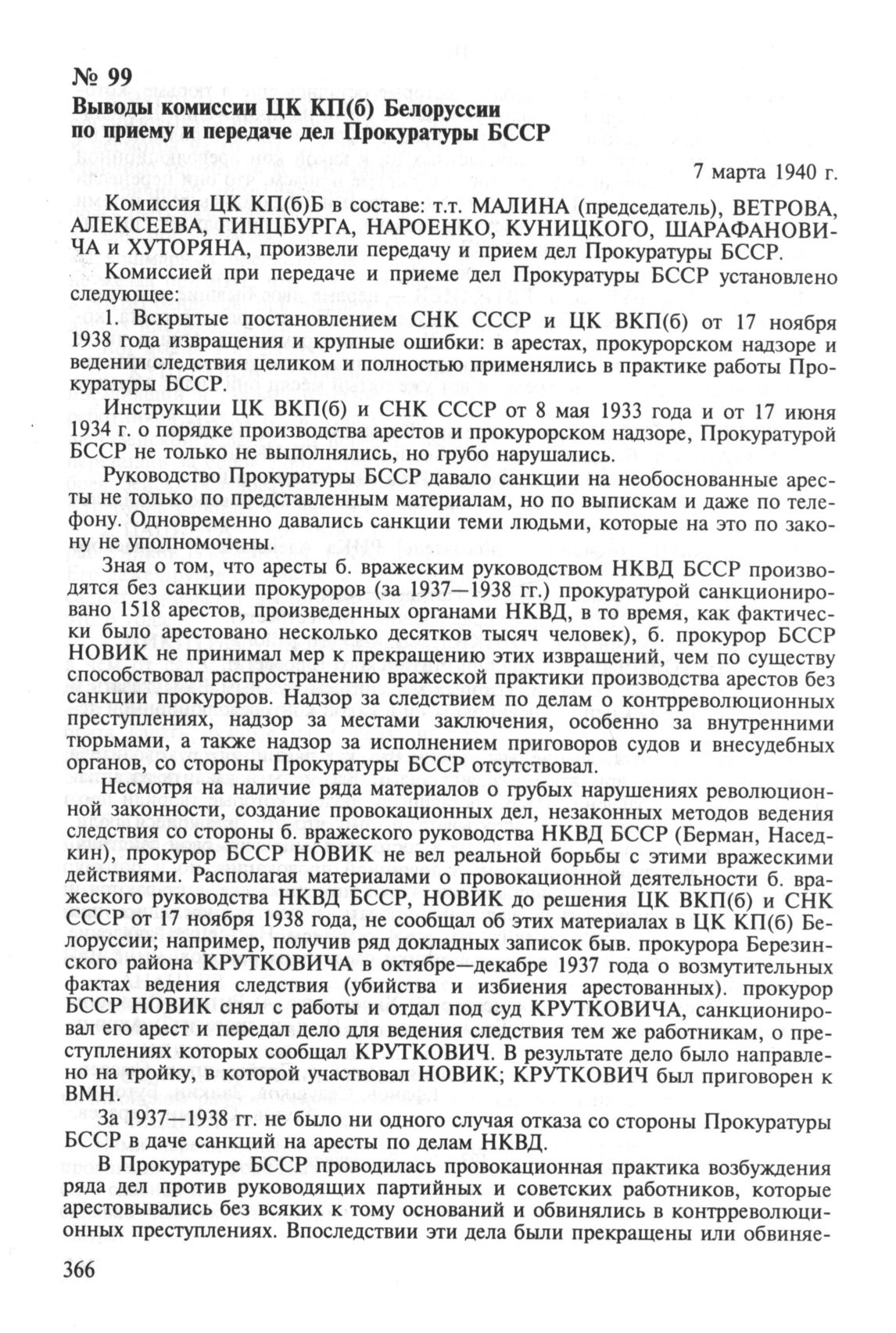 № 99
Выводы комиссии ЦК КП(б) Белоруссии по приему и передаче дел Прокуратуры БССР

7 марта 1940 г.

Комиссия ЦК КП(б)Б в составе: т.т. МАЛИНА (председатель), ВЕТРОВА, АЛЕКСЕЕВА, ГИНЦБУРГА, НАРОЕНКО, КУНИЦКОГО, ШАРАФАНОВИЧА и ХУТОРЯНА, произвели передачу и прием дел Прокуратуры БССР.

Комиссией при передаче и приеме дел Прокуратуры БССР установлено следующее:

1. Вскрытые постановлением СНК СССР и ЦК ВКП(б) от 17 ноября 1938 года извращения и крупные ошибки: в арестах, прокурорском надзоре и ведении следствия целиком и полностью применялись в практике работы Прокуратуры БССР.

Инструкции ЦК ВКП(б) и СНК СССР от 8 мая 1933 года и от 17 июня 1934 г. о порядке производства арестов и прокурорском надзоре, Прокуратурой БССР не только не выполнялись, но грубо нарушались.

Руководство Прокуратуры БССР давало санкции на необоснованные аресты не только по представленным материалам, но по выпискам и даже по телефону. Одновременно давались санкции теми людьми, которые на это по закону не уполномочены.

Зная о том, что аресты б. вражеским руководством НКВД БССР производятся без санкции прокуроров (за 1937—1938 гг.) прокуратурой санкционировано 1518 арестов, произведенных органами НКВД, в то время, как фактически было арестовано несколько десятков тысяч человек), б. прокурор БССР НОВИК не принимал мер к прекращению этих извращений, чем по существу способствовал распространению вражеской практики производства арестов без санкции прокуроров. Надзор за следствием по делам о контрреволюционных преступлениях, надзор за местами заключения, особенно за внутренними тюрьмами, а также надзор за исполнением приговоров судов и внесудебных органов, со стороны Прокуратуры БССР отсутствовал.

Несмотря на наличие ряда материалов о грубых нарушениях революционной законности, создание провокационных дел, незаконных методов ведения следствия со стороны б. вражеского руководства НКВД БССР (Берман, Наседкин), прокурор БССР НОВИК не вел реальной борьбы с этими вражескими действиями. Располагая материалами о провокационной деятельности б. вражеского руководства НКВД БССР, НОВИК до решения ЦК ВКП(б) и СНК СССР от 17 ноября 1938 года, не сообщал об этих материалах в ЦК КП(б) Белоруссии; например, получив ряд докладных записок быв. прокурора Березинского района КРУТКОВИЧА в октябре—декабре 1937 года о возмутительных фактах ведения следствия (убийства и избиения арестованных). прокурор БССР НОВИК снял с работы и отдал под суд КРУТКОВИЧА, санкционировал его арест и передал дело для ведения следствия тем же работникам, о преступлениях которых сообщал КРУТКОВИЧ. В результате дело было направлено на тройку, в которой участвовал НОВИК; КРУТКОВИЧ был приговорен к ВМН.

За 1937—1938 гг. не было ни одного случая отказа со стороны Прокуратуры БССР в даче санкций на аресты по делам НКВД.

В Прокуратуре БССР проводилась провокационная практика возбуждения ряда дел против руководящих партийных и советских работников, которые арестовывались без всяких к тому оснований и обвинялись в контрреволюционных преступлениях. Впоследствии эти дела были прекращены или обвиняе-

366